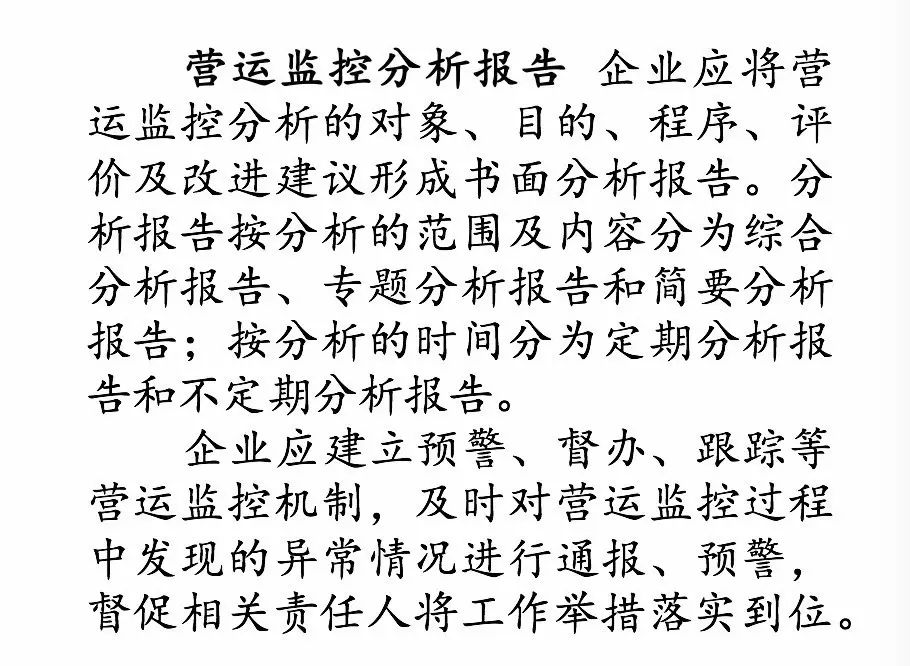 营运监控分析报告 企业应将营运监控分析的对象、目的、程序、评价及改进建议形成书面分析报告。分析报告按分析的范围及内容分为综合分析报告、专题分析报告和简要分析报告；按分析的时间分为定期分析报告和不定期分析报告。

企业应建立预警、督办、跟踪等营运监控机制，及时对营运监控过程中发现的异常情况进行通报、预警，督促相关责任人将工作举措落实到位。